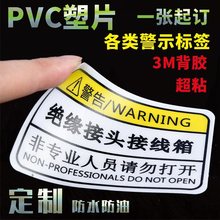 PVC塑片

一张起订

各类警示标签

3M背胶

超粘

警告/WARNING

绝缘接头接线箱

非专业人员请勿打开

NON-PROFESSIONALS DO NOT OPEN

定制

防水防油